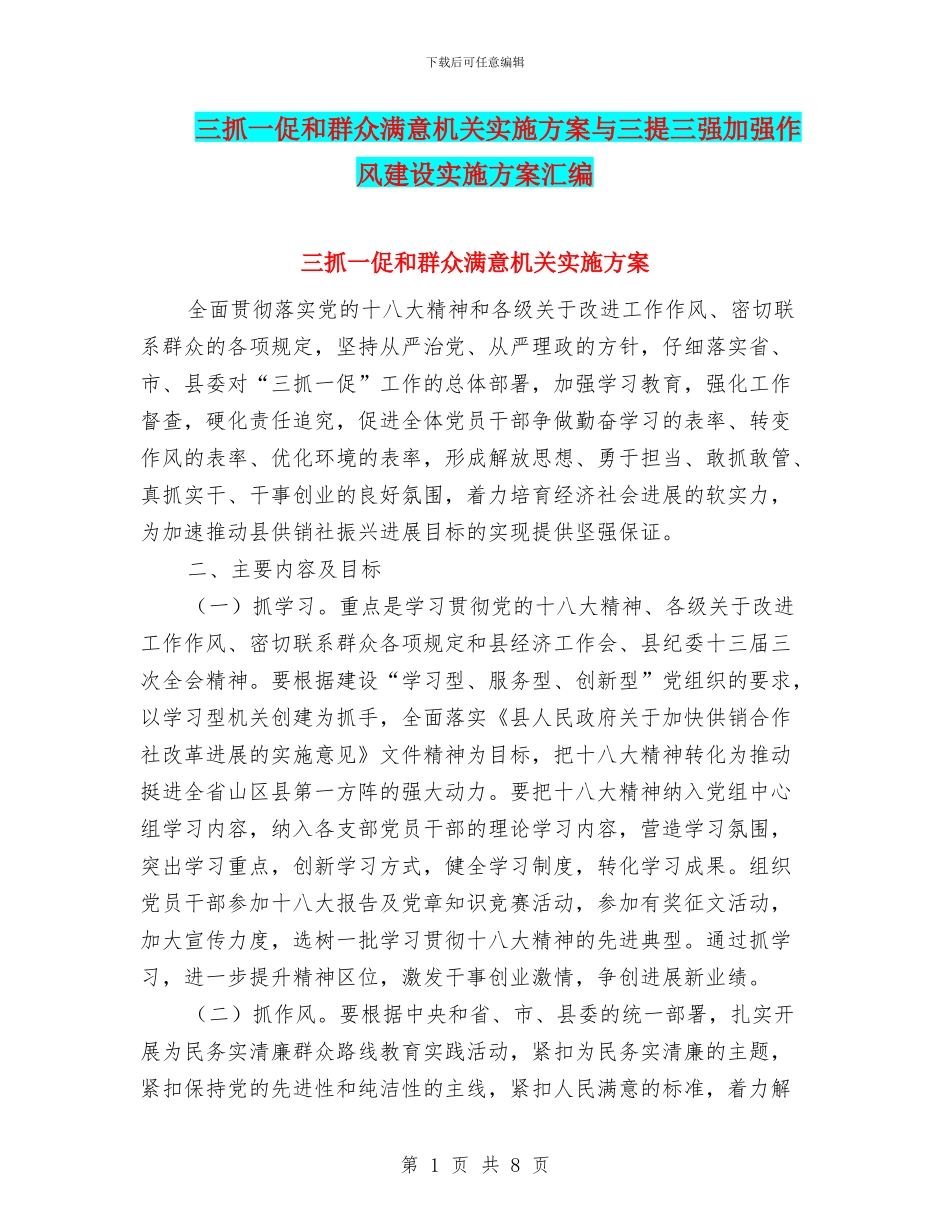 下载后可任意编辑

三抓一促和群众满意机关实施方案与三提三强加强作风建设实施方案汇编

三抓一促和群众满意机关实施方案

全面贯彻落实党的十八大精神和各级关于改进工作作风、密切联系群众的各项规定，坚持从严治党、从严理政的方针，仔细落实省、市、县委对“三抓一促”工作的总体部署，加强学习教育，强化工作督查，硬化责任追究，促进全体党员干部争做勤奋学习的表率、转变作风的表率、优化环境的表率，形成解放思想、勇于担当、敢抓敢管、真抓实干、干事创业的良好氛围，着力培育经济社会进展的软实力，为加速推动县供销社振兴进展目标的实现提供坚强保证。

二、主要内容及目标

（一）抓学习。重点是学习贯彻党的十八大精神、各级关于改进工作作风、密切联系群众各项规定和县经济工作会、县纪委十三届三次全会精神。要根据建设“学习型、服务型、创新型”党组织的要求，以学习型机关创建为抓手，全面落实《县人民政府关于加快供销合作社改革进展的实施意见》文件精神为目标，把十八大精神转化为推动挺进全省山区县第一方阵的强大动力。要把十八大精神纳入党组中心组学习内容，纳入各支部党员干部的理论学习内容，营造学习氛围，突出学习重点，创新学习方式，健全学习制度，转化学习成果。组织党员干部参加十八大报告及党章知识竞赛活动，参加有奖征文活动，加大宣传力度，选树一批学习贯彻十八大精神的先进典型。通过抓学习，进一步提升精神区位，激发干事创业激情，争创进展新业绩。

（二）抓作风。要根据中央和省、市、县委的统一部署，扎实开展为民务实清廉群众路线教育实践活动，紧扣为民务实清廉的主题，紧扣保持党的先进性和纯洁性的主线，紧扣人民满意的标准，着力解

第 1 页 共 8 页